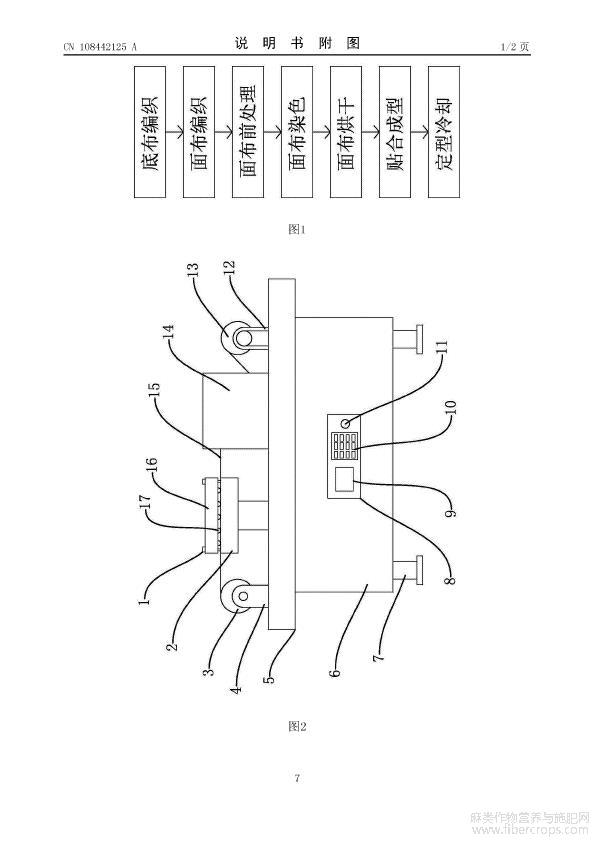 CN 108442125 A

说 明 书 附 图

1/2 页

底布编织

面布编织

面布前处理

面布染色

面布烘干

贴合成型

定型冷却

图1

13 12

14

15

16

17

1

2

3

4

5

6

7

8

9

10

11

图2

7

麻类作物营养与施肥网
www.fibercrops.com